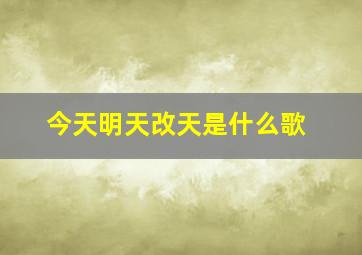 今天明天改天是什么歌